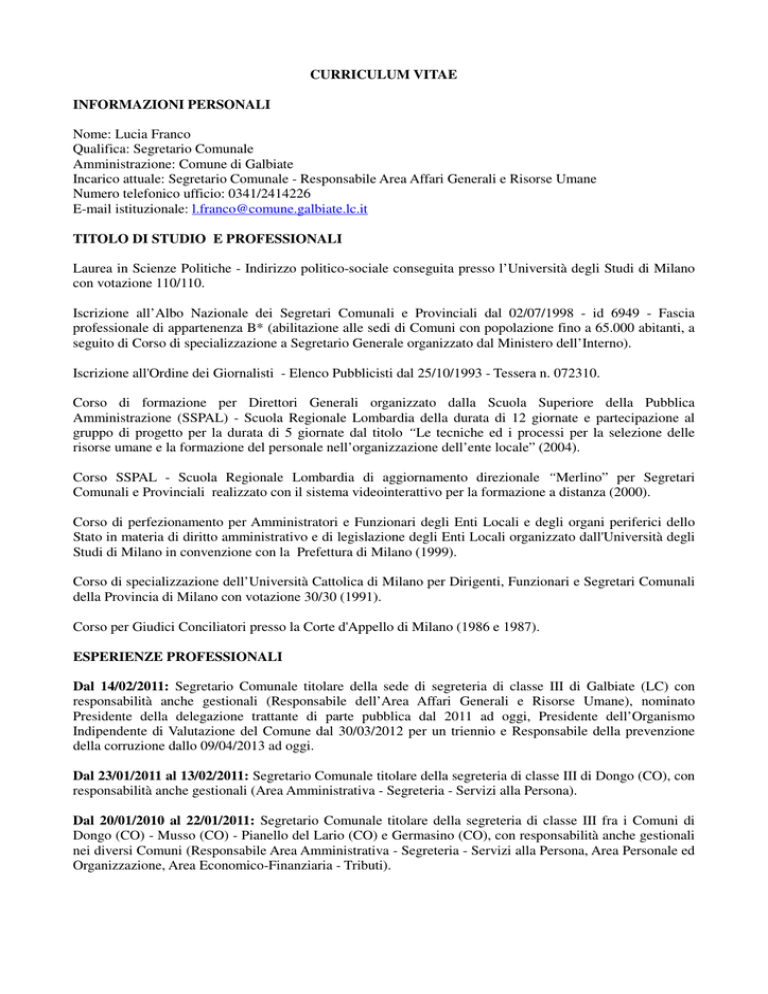 CURRICULUM VITAE

INFORMAZIONI PERSONALI

Nome: Lucia Franco
Qualifica: Segretario Comunale
Amministrazione: Comune di Galbiate
Incarico attuale: Segretario Comunale - Responsabile Area Affari Generali e Risorse Umane
Numero telefonico ufficio: 0341/2414226
E-mail istituzionale: l.franco@comune.galbiate.lc.it

TITOLO DI STUDIO E PROFESSIONALI

Laurea in Scienze Politiche - Indirizzo politico-sociale conseguita presso l'Università degli Studi di Milano con votazione 110/110.

Iscrizione all'Albo Nazionale dei Segretari Comunali e Provinciali dal 02/07/1998 - id 6949 - Fascia professionale di appartenenza B* (abilitazione alle sedi di Comuni con popolazione fino a 65.000 abitanti, a seguito di Corso di specializzazione a Segretario Generale organizzato dal Ministero dell'Interno).

Iscrizione all'Ordine dei Giornalisti - Elenco Pubblicisti dal 25/10/1993 - Tessera n. 072310.

Corso di formazione per Direttori Generali organizzato dalla Scuola Superiore della Pubblica Amministrazione (SSPAL) - Scuola Regionale Lombardia della durata di 12 giornate e partecipazione al gruppo di progetto per la durata di 5 giornate dal titolo "Le tecniche ed i processi per la selezione delle risorse umane e la formazione del personale nell'organizzazione dell'ente locale" (2004).

Corso SSPAL - Scuola Regionale Lombardia di aggiornamento direzionale "Merlino" per Segretari Comunali e Provinciali realizzato con il sistema videointerattivo per la formazione a distanza (2000).

Corso di perfezionamento per Amministratori e Funzionari degli Enti Locali e degli organi periferici dello Stato in materia di diritto amministrativo e di legislazione degli Enti Locali organizzato dall'Università degli Studi di Milano in convenzione con la Prefettura di Milano (1999).

Corso di specializzazione dell'Università Cattolica di Milano per Dirigenti, Funzionari e Segretari Comunali della Provincia di Milano con votazione 30/30 (1991).

Corso per Giudici Conciliatori presso la Corte d'Appello di Milano (1986 e 1987).

ESPERIENZE PROFESSIONALI

Dal 14/02/2011: Segretario Comunale titolare della sede di segreteria di classe III di Galbiate (LC) con responsabilità anche gestionali (Responsabile dell'Area Affari Generali e Risorse Umane), nominato Presidente della delegazione trattante di parte pubblica dal 2011 ad oggi, Presidente dell'Organismo Indipendente di Valutazione del Comune dal 30/03/2012 per un triennio e Responsabile della prevenzione della corruzione dallo 09/04/2013 ad oggi.

Dal 23/01/2011 al 13/02/2011: Segretario Comunale titolare della segreteria di classe III di Dongo (CO), con responsabilità anche gestionali (Area Amministrativa - Segreteria - Servizi alla Persona).

Dal 20/01/2010 al 22/01/2011: Segretario Comunale titolare della segreteria di classe III fra i Comuni di Dongo (CO) - Musso (CO) - Pianello del Lario (CO) e Germasino (CO), con responsabilità anche gestionali nei diversi Comuni (Responsabile Area Amministrativa - Segreteria - Servizi alla Persona, Area Personale ed Organizzazione, Area Economico-Finanziaria - Tributi).